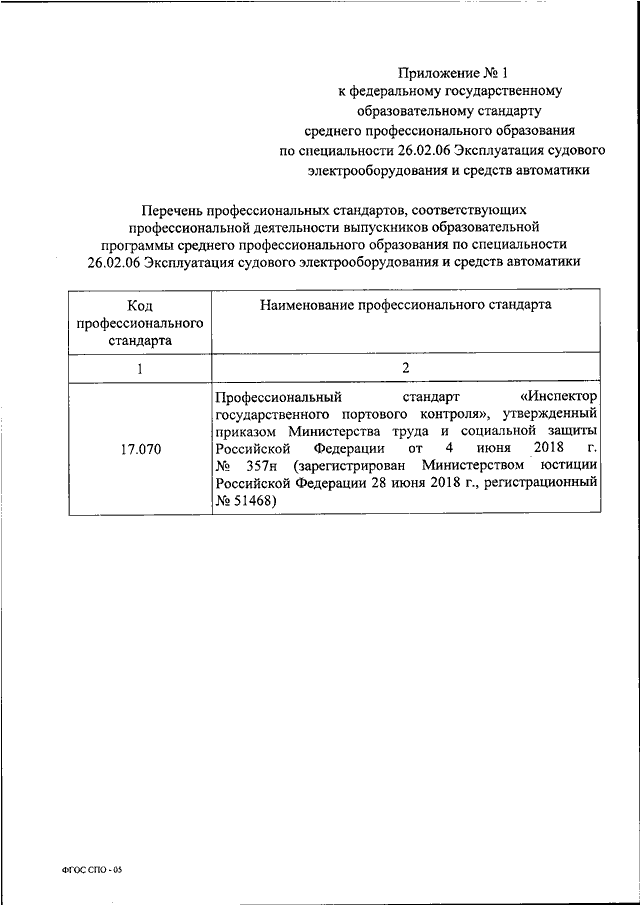 Приложение № 1
к федеральному государственному образовательному стандарту
среднего профессионального образования
по специальности 26.02.06 Эксплуатация судового электрооборудования и средств автоматики

Перечень профессиональных стандартов, соответствующих профессиональной деятельности выпускников образовательной программы среднего профессионального образования по специальности 26.02.06 Эксплуатация судового электрооборудования и средств автоматики

| Код профессионального стандарта | Наименование профессионального стандарта |
|---|---|
| 1 | 2 |
| 17.070 | Профессиональный стандарт «Инспектор государственного портового контроля», утвержденный приказом Министерства труда и социальной защиты Российской Федерации от 4 июня 2018 г. № 357н (зарегистрирован Министерством юстиции Российской Федерации 28 июня 2018 г., регистрационный № 51468) |

ФГОС СПО - 05